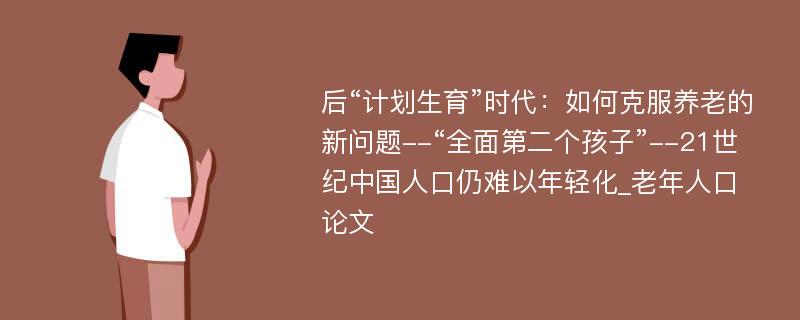 后“计划生育”时代：如何克服养老的新问题--“全面第二个孩子”--21世纪中国人口仍难以年轻化_老年人口论文